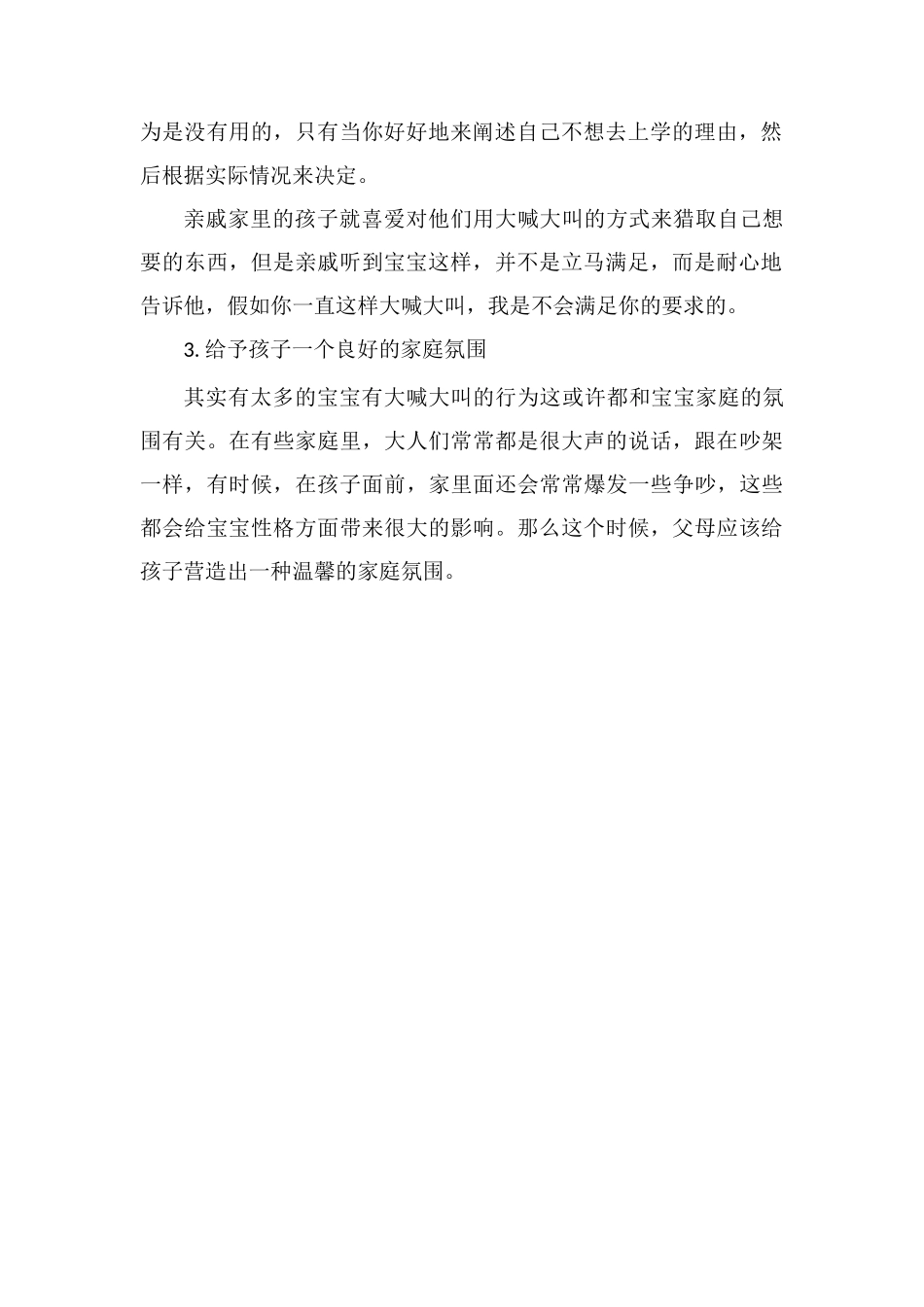 为是没有用的，只有当你好好地来阐述自己不想去上学的理由，然后根据实际情况来决定。

亲戚家里的孩子就喜爱对他们用大喊大叫的方式来猎取自己想要的东西，但是亲戚听到宝宝这样，并不是立马满足，而是耐心地告诉他，假如你一直这样大喊大叫，我是不会满足你的要求的。

3.给予孩子一个良好的家庭氛围

其实有太多的宝宝有大喊大叫的行为这或许都和宝宝家庭的氛围有关。在有些家庭里，大人们常常都是很大声的说话，跟在吵架一样，有时候，在孩子面前，家里面还会常常爆发一些争吵，这些都会给宝宝性格方面带来很大的影响。那么这个时候，父母应该给孩子营造出一种温馨的家庭氛围。